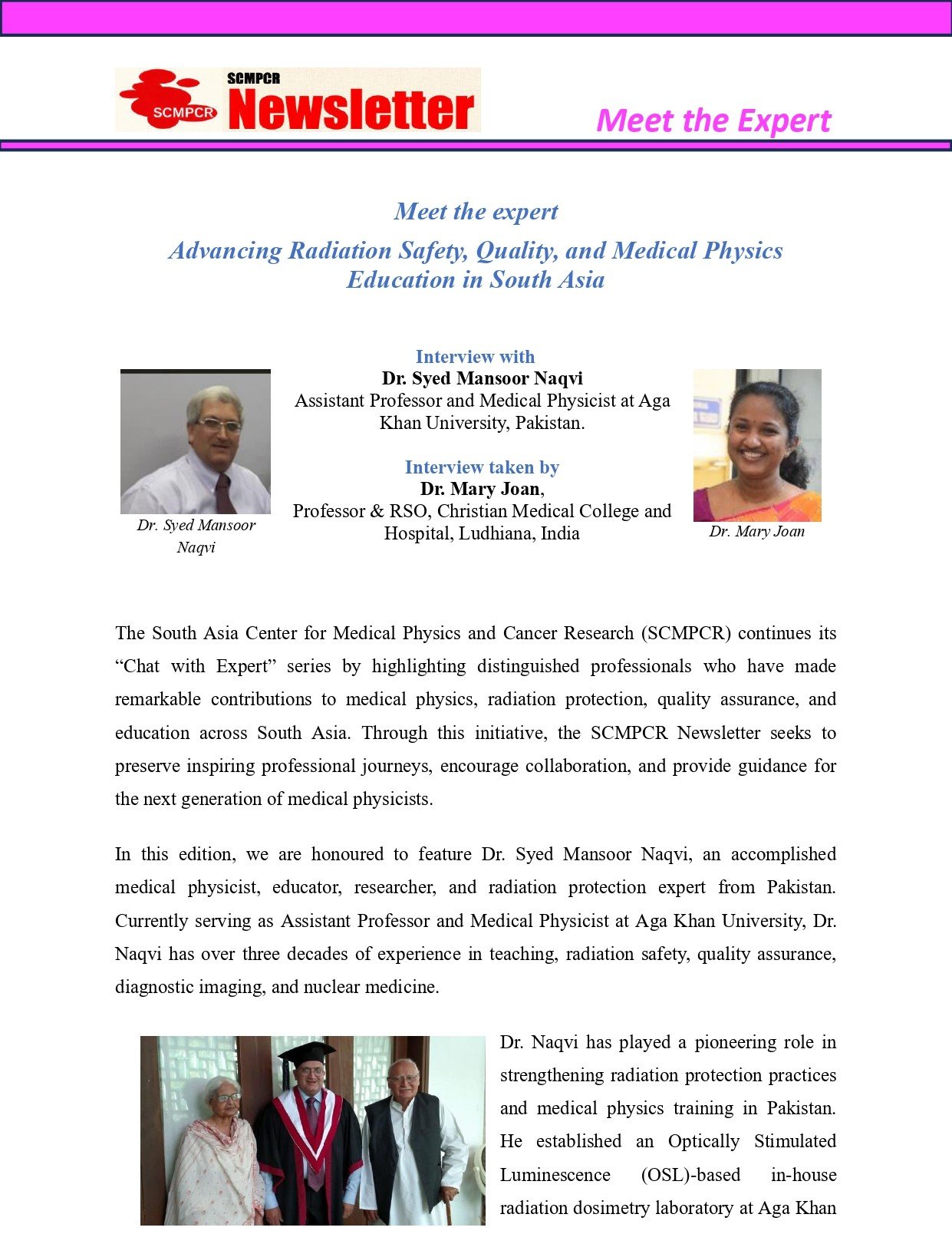 SCMPCR
SCMPCR Newsletter

Meet the Expert

Meet the expert

Advancing Radiation Safety, Quality, and Medical Physics Education in South Asia

Dr. Syed Mansoor Naqvi

Interview with
Dr. Syed Mansoor Naqvi
Assistant Professor and Medical Physicist at Aga Khan University, Pakistan.

Interview taken by
Dr. Mary Joan,
Professor & RSO, Christian Medical College and Hospital, Ludhiana, India

Dr. Mary Joan

The South Asia Center for Medical Physics and Cancer Research (SCMPCR) continues its "Chat with Expert" series by highlighting distinguished professionals who have made remarkable contributions to medical physics, radiation protection, quality assurance, and education across South Asia. Through this initiative, the SCMPCR Newsletter seeks to preserve inspiring professional journeys, encourage collaboration, and provide guidance for the next generation of medical physicists.

In this edition, we are honoured to feature Dr. Syed Mansoor Naqvi, an accomplished medical physicist, educator, researcher, and radiation protection expert from Pakistan. Currently serving as Assistant Professor and Medical Physicist at Aga Khan University, Dr. Naqvi has over three decades of experience in teaching, radiation safety, quality assurance, diagnostic imaging, and nuclear medicine.

Dr. Naqvi has played a pioneering role in strengthening radiation protection practices and medical physics training in Pakistan. He established an Optically Stimulated Luminescence (OSL)-based in-house radiation dosimetry laboratory at Aga Khan